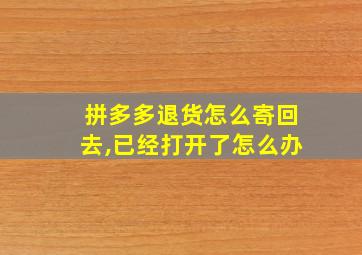 拼多多退货怎么寄回去,已经打开了怎么办